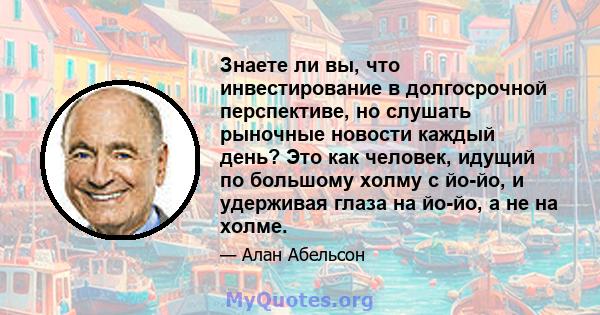 Знаете ли вы, что инвестирование в долгосрочной перспективе, но слушать рыночные новости каждый день? Это как человек, идущий по большому холму с йо-йо, и удерживая глаза на йо-йо, а не на холме.

— Алан Абельсон

MyQuotes.org